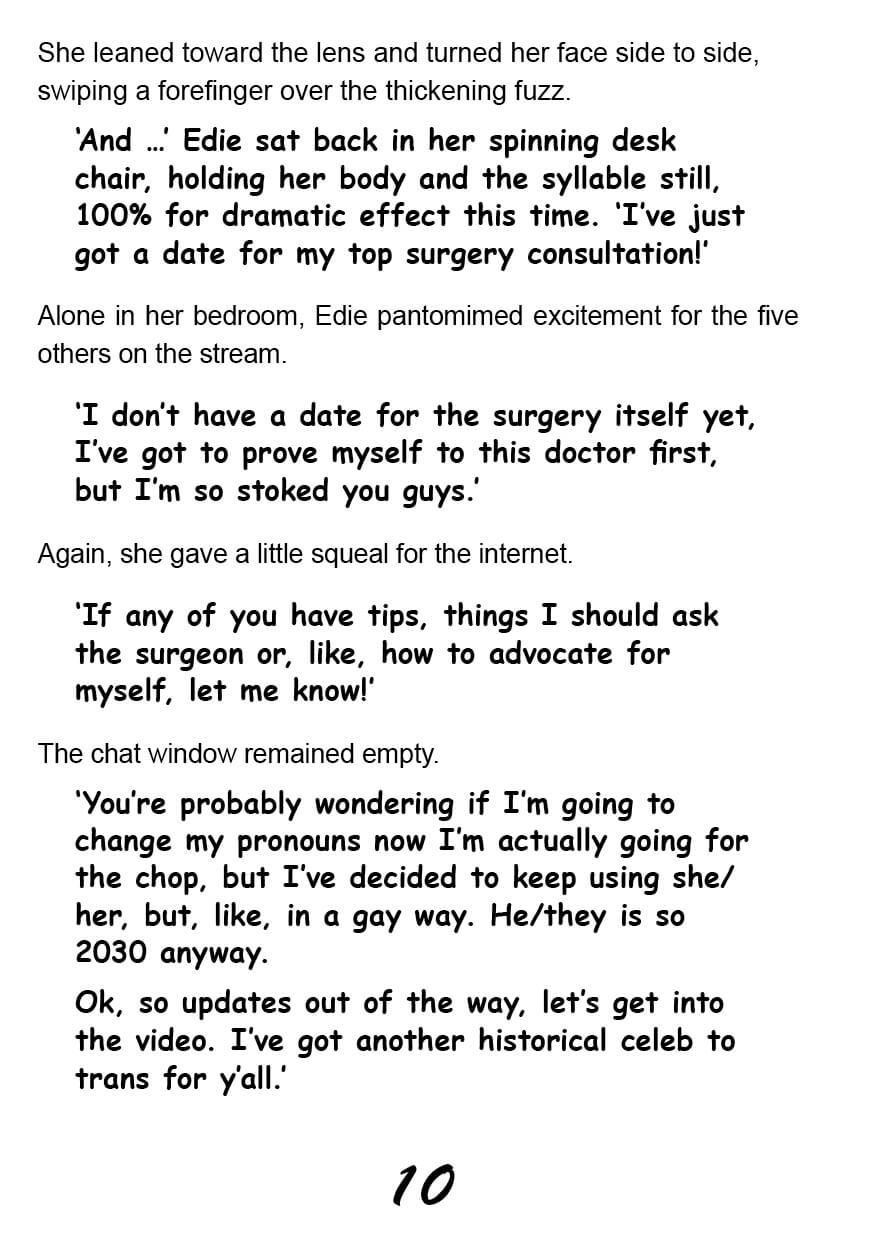 She leaned toward the lens and turned her face side to side, swiping a forefinger over the thickening fuzz.

'And ...' Edie sat back in her spinning desk chair, holding her body and the syllable still, 100% for dramatic effect this time. 'I've just got a date for my top surgery consultation!'

Alone in her bedroom, Edie pantomimed excitement for the five others on the stream.

'I don't have a date for the surgery itself yet, I've got to prove myself to this doctor first, but I'm so stoked you guys.'

Again, she gave a little squeal for the internet.

'If any of you have tips, things I should ask the surgeon or, like, how to advocate for myself, let me know!'

The chat window remained empty.

'You're probably wondering if I'm going to change my pronouns now I'm actually going for the chop, but I've decided to keep using she/her, but, like, in a gay way. He/they is so 2030 anyway.

Ok, so updates out of the way, let's get into the video. I've got another historical celeb to trans for y'all.'

10